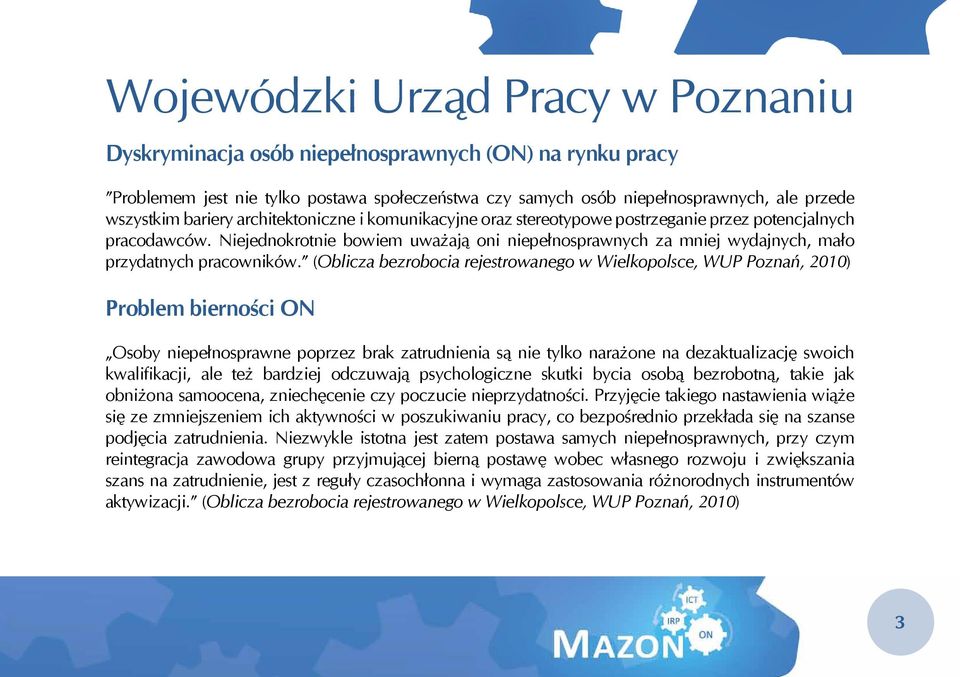 Wojewódzki Urząd Pracy w Poznaniu

Dyskryminacja osób niepełnosprawnych (ON) na rynku pracy

"Problemem jest nie tylko postawa społeczeństwa czy samych osób niepełnosprawnych, ale przede wszystkim bariery architektoniczne i komunikacyjne oraz stereotypowe postrzeganie przez potencjalnych pracodawców. Niejednokrotnie bowiem uważają oni niepełnosprawnych za mniej wydajnych, mało przydatnych pracowników." (Oblicza bezrobocia rejestrowanego w Wielkopolsce, WUP Poznań, 2010)

Problem bierności ON

„Osoby niepełnosprawne poprzez brak zatrudnienia są nie tylko narażone na dezaktualizację swoich kwalifikacji, ale też bardziej odczuwają psychologiczne skutki bycia osobą bezrobotną, takie jak obniżona samoocena, zniechęcenie czy poczucie nieprzydatności. Przyjęcie takiego nastawienia wiąże się ze zmniejszeniem ich aktywności w poszukiwaniu pracy, co bezpośrednio przekłada się na szanse podjęcia zatrudnienia. Niezwykle istotna jest zatem postawa samych niepełnosprawnych, przy czym reintegracja zawodowa grupy przyjmującej bierną postawę wobec własnego rozwoju i zwiększania szans na zatrudnienie, jest z reguły czasochłonna i wymaga zastosowania różnorodnych instrumentów aktywizacji." (Oblicza bezrobocia rejestrowanego w Wielkopolsce, WUP Poznań, 2010)

ICT
IRP
ON
MAZON

3